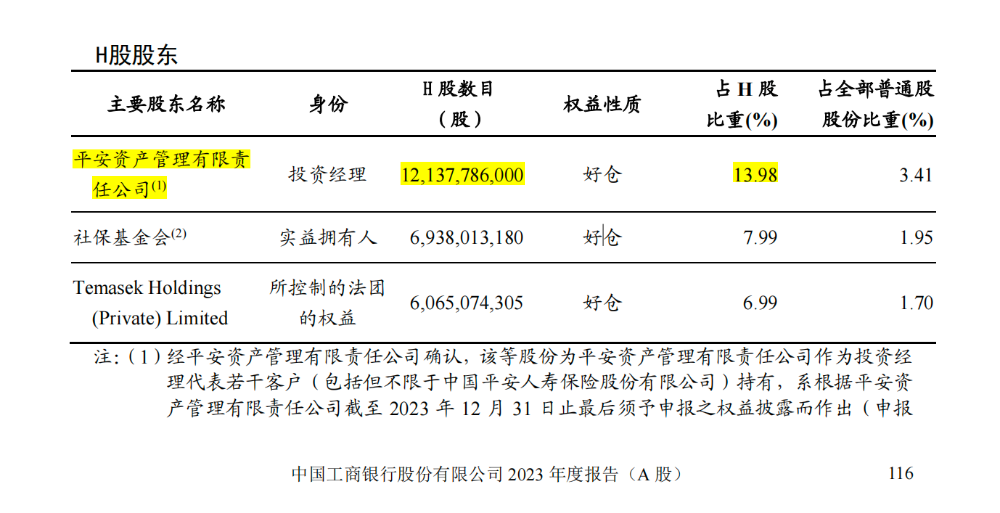 H股股东

| 主要股东名称 | 身份 | H 股数目（股） | 权益性质 | 占 H 股比重(%) | 占全部普通股股份比重(%) |
|---|---|---|---|---|---|
| 平安资产管理有限责任公司$^{(1)}$ | 投资经理 | 12,137,786,000 | 好仓 | 13.98 | 3.41 |
| 社保基金会$^{(2)}$ | 实益拥有人 | 6,938,013,180 | 好仓 | 7.99 | 1.95 |
| Temasek Holdings (Private) Limited | 所控制的法团的权益 | 6,065,074,305 | 好仓 | 6.99 | 1.70 |

注：（1）经平安资产管理有限责任公司确认，该等股份为平安资产管理有限责任公司作为投资经理代表若干客户（包括但不限于中国平安人寿保险股份有限公司）持有，系根据平安资产管理有限责任公司截至 2023 年 12 月 31 日止最后须予申报之权益披露而作出（申报

中国工商银行股份有限公司 2023 年度报告（A 股） 116